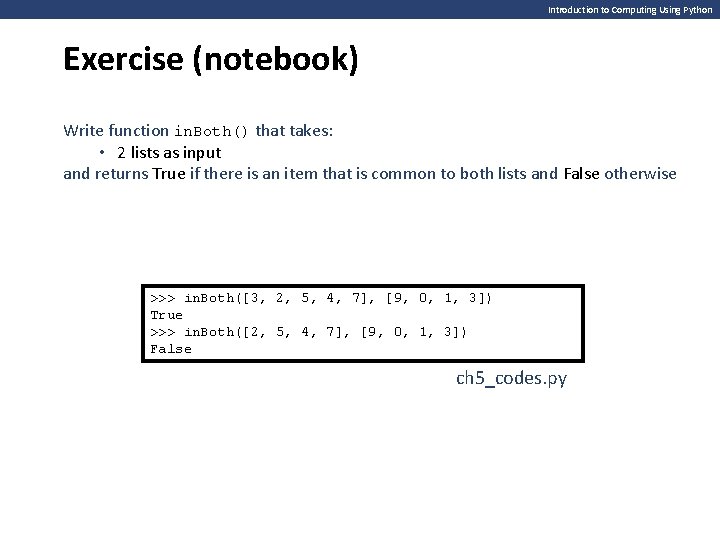 Introduction to Computing Using Python

Exercise (notebook)

Write function inBoth() that takes:
• 2 lists as input
and returns True if there is an item that is common to both lists and False otherwise

>>> inBoth([3, 2, 5, 4, 7], [9, 0, 1, 3])
True
>>> inBoth([2, 5, 4, 7], [9, 0, 1, 3])
False

ch5_codes.py